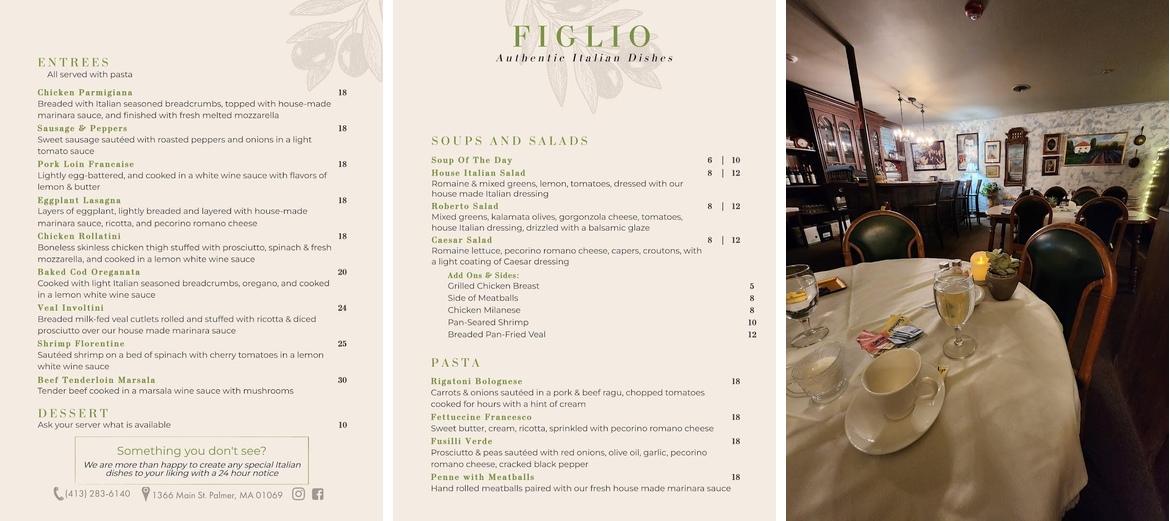 ENTREES
All served with pasta

Chicken Parmigiana 18
Breaded with Italian seasoned breadcrumbs, topped with house-made marinara sauce, and finished with fresh melted mozzarella

Sausage & Peppers 18
Sweet sausage sautéed with roasted peppers and onions in a light tomato sauce

Pork Loin Francaise 18
Lightly egg-battered, and cooked in a white wine sauce with flavors of lemon & butter

Eggplant Lasagna 18
Layers of eggplant, lightly breaded and layered with house-made marinara sauce, ricotta, and pecorino romano cheese

Chicken Rollatini 18
Boneless skinless chicken thigh stuffed with prosciutto, spinach & fresh mozzarella, and cooked in a lemon white wine sauce

Baked Cod Oreganata 20
Cooked with light Italian seasoned breadcrumbs, oregano, and cooked in a lemon white wine sauce

Veal Involtini 24
Breaded milk-fed veal cutlets rolled and stuffed with ricotta & diced prosciutto over our house made marinara sauce

Shrimp Florentine 25
Sautéed shrimp on a bed of spinach with cherry tomatoes in a lemon white wine sauce

Beef Tenderloin Marsala 30
Tender beef cooked in a marsala wine sauce with mushrooms

DESSERT
Ask your server what is available 10

Something you don't see?
We are more than happy to create any special Italian dishes to your liking with a 24 hour notice

(413) 283-6140 1366 Main St. Palmer, MA 01069

FIGLIO
Authentic Italian Dishes

SOUPS AND SALADS

Soup Of The Day 6 | 10

House Italian Salad 8 | 12
Romaine & mixed greens, lemon, tomatoes, dressed with our house made Italian dressing

Roberto Salad 8 | 12
Mixed greens, kalamata olives, gorgonzola cheese, tomatoes, house Italian dressing, drizzled with a balsamic glaze

Caesar Salad 8 | 12
Romaine lettuce, pecorino romano cheese, capers, croutons, with a light coating of Caesar dressing

Add Ons & Sides:
Grilled Chicken Breast 5
Side of Meatballs 8
Chicken Milanese 8
Pan-Seared Shrimp 10
Breaded Pan-Fried Veal 12

PASTA

Rigatoni Bolognese 18
Carrots & onions sautéed in a pork & beef ragu, chopped tomatoes cooked for hours with a hint of cream

Fettuccine Francesco 18
Sweet butter, cream, ricotta, sprinkled with pecorino romano cheese

Fusilli Verde 18
Prosciutto & peas sautéed with red onions, olive oil, garlic, pecorino romano cheese, cracked black pepper

Penne with Meatballs 18
Hand rolled meatballs paired with our fresh house made marinara sauce